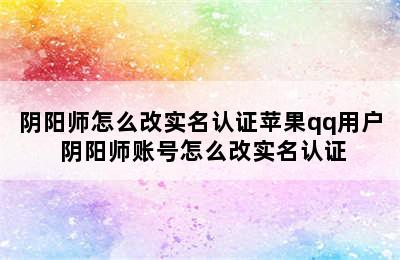 阴阳师怎么改实名认证苹果qq用户
阴阳师账号怎么改实名认证